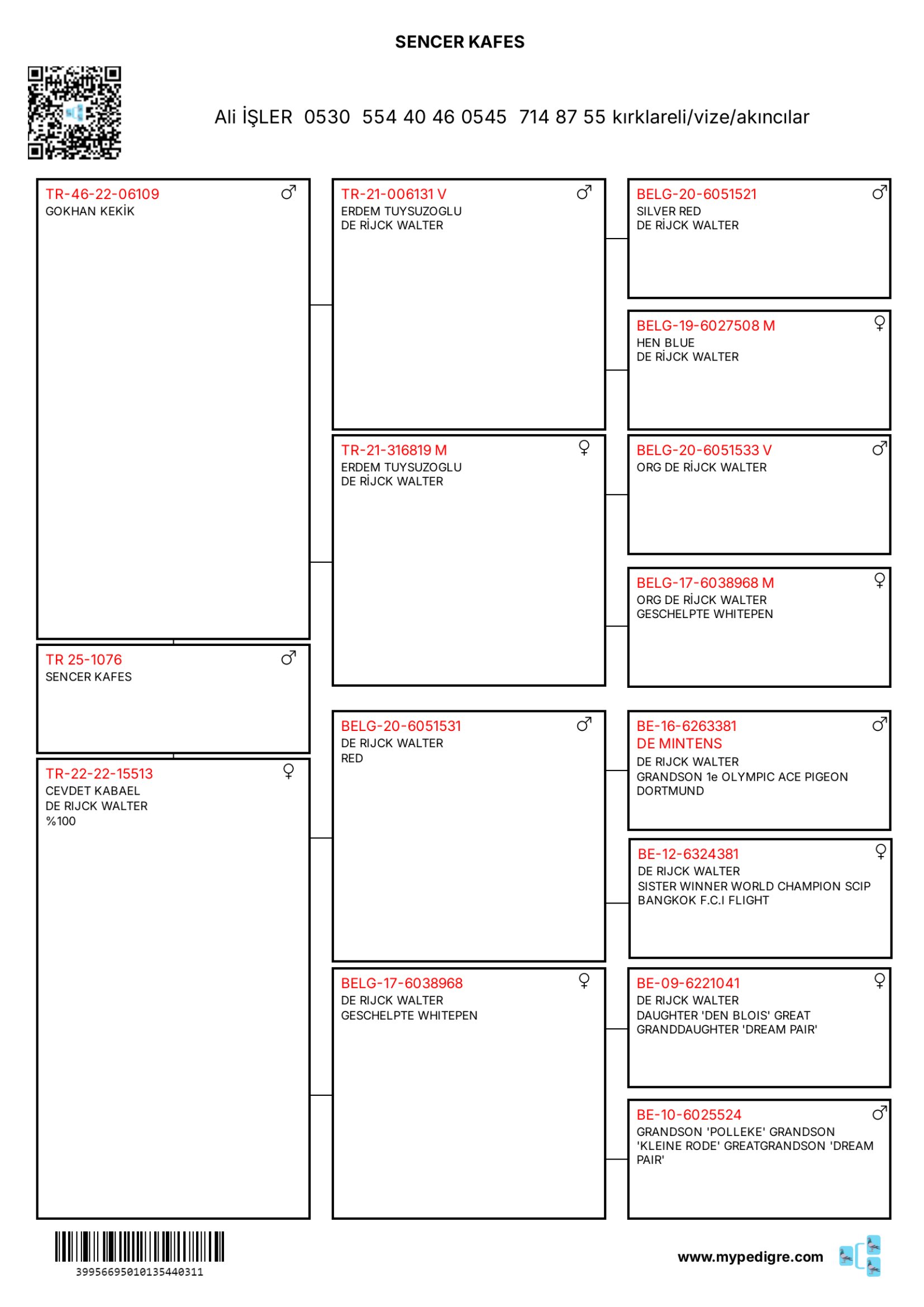 SENCER KAFES

Ali İŞLER 0530 554 40 46 0545 714 87 55 kırklareli/vize/akıncılar

TR-46-22-06109 ♂
GOKHAN KEKİK

TR 25-1076 ♂
SENCER KAFES

TR-22-22-15513 ♀
CEVDET KABAEL
DE RIJCK WALTER
%100

TR-21-006131 V ♂
ERDEM TUYSUZOGLU
DE RİJCK WALTER

TR-21-316819 M ♀
ERDEM TUYSUZOGLU
DE RİJCK WALTER

BELG-20-6051531 ♂
DE RIJCK WALTER
RED

BELG-17-6038968 ♀
DE RIJCK WALTER
GESCHELPTE WHITEPEN

BELG-20-6051521 ♂
SILVER RED
DE RİJCK WALTER

BELG-19-6027508 M ♀
HEN BLUE
DE RİJCK WALTER

BELG-20-6051533 V ♂
ORG DE RİJCK WALTER

BELG-17-6038968 M ♀
ORG DE RİJCK WALTER
GESCHELPTE WHITEPEN

BE-16-6263381 ♂
DE MINTENS
DE RIJCK WALTER
GRANDSON 1e OLYMPIC ACE PIGEON DORTMUND

BE-12-6324381 ♀
DE RIJCK WALTER
SISTER WINNER WORLD CHAMPION SCIP BANGKOK F.C.I FLIGHT

BE-09-6221041 ♀
DE RIJCK WALTER
DAUGHTER 'DEN BLOIS' GREAT GRANDDAUGHTER 'DREAM PAIR'

BE-10-6025524 ♂
GRANDSON 'POLLEKE' GRANDSON 'KLEINE RODE' GREATGRANDSON 'DREAM PAIR'

3995669501013544031​1

www.mypedigre.com